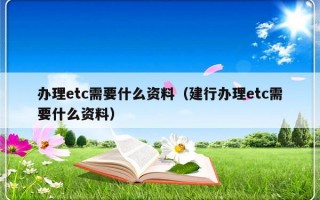 办理etc需要什么资料（建行办理etc需要什么资料）